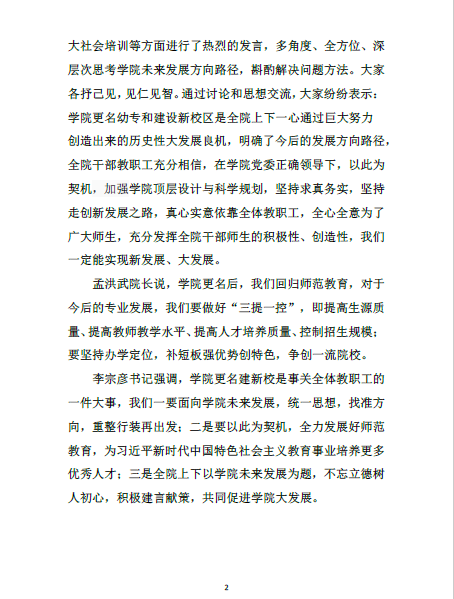 大社会培训等方面进行了热烈的发言，多角度、全方位、深层次思考学院未来发展方向路径，斟酌解决问题方法。大家各抒己见，见仁见智。通过讨论和思想交流，大家纷纷表示：学院更名幼专和建设新校区是全院上下一心通过巨大努力创造出来的历史性大发展良机，明确了今后的发展方向路径，全院干部教职工充分相信，在学院党委正确领导下，以此为契机，加强学院顶层设计与科学规划，坚持求真务实，坚持走创新发展之路，真心实意依靠全体教职工，全心全意为了广大师生，充分发挥全院干部师生的积极性、创造性，我们一定能实现新发展、大发展。

孟洪武院长说，学院更名后，我们回归师范教育，对于今后的专业发展，我们要做好“三提一控”，即提高生源质量、提高教师教学水平、提高人才培养质量、控制招生规模；要坚持办学定位，补短板强优势创特色，争创一流院校。

李宗彦书记强调，学院更名建新校是事关全体教职工的一件大事，我们一要面向学院未来发展，统一思想，找准方向，重整行装再出发；二是要以此为契机，全力发展好师范教育，为习近平新时代中国特色社会主义教育事业培养更多优秀人才；三是全院上下以学院未来发展为题，不忘立德树人初心，积极建言献策，共同促进学院大发展。

2